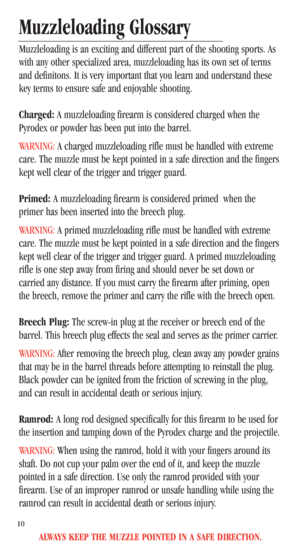 Muzzleloading Glossary

Muzzleloading is an exciting and different part of the shooting sports. As with any other specialized area, muzzleloading has its own set of terms and definitons. It is very important that you learn and understand these key terms to ensure safe and enjoyable shooting.

Charged: A muzzleloading firearm is considered charged when the Pyrodex or powder has been put into the barrel.

WARNING: A charged muzzleloading rifle must be handled with extreme care. The muzzle must be kept pointed in a safe direction and the fingers kept well clear of the trigger and trigger guard.

Primed: A muzzleloading firearm is considered primed when the primer has been inserted into the breech plug.

WARNING: A primed muzzleloading rifle must be handled with extreme care. The muzzle must be kept pointed in a safe direction and the fingers kept well clear of the trigger and trigger guard. A primed muzzleloading rifle is one step away from firing and should never be set down or carried any distance. If you must carry the firearm after priming, open the breech, remove the primer and carry the rifle with the breech open.

Breech Plug: The screw-in plug at the receiver or breech end of the barrel. This breech plug effects the seal and serves as the primer carrier.

WARNING: After removing the breech plug, clean away any powder grains that may be in the barrel threads before attempting to reinstall the plug. Black powder can be ignited from the friction of screwing in the plug, and can result in accidental death or serious injury.

Ramrod: A long rod designed specifically for this firearm to be used for the insertion and tamping down of the Pyrodex charge and the projectile.

WARNING: When using the ramrod, hold it with your fingers around its shaft. Do not cup your palm over the end of it, and keep the muzzle pointed in a safe direction. Use only the ramrod provided with your firearm. Use of an improper ramrod or unsafe handling while using the ramrod can result in accidental death or serious injury.

10

ALWAYS KEEP THE MUZZLE POINTED IN A SAFE DIRECTION.